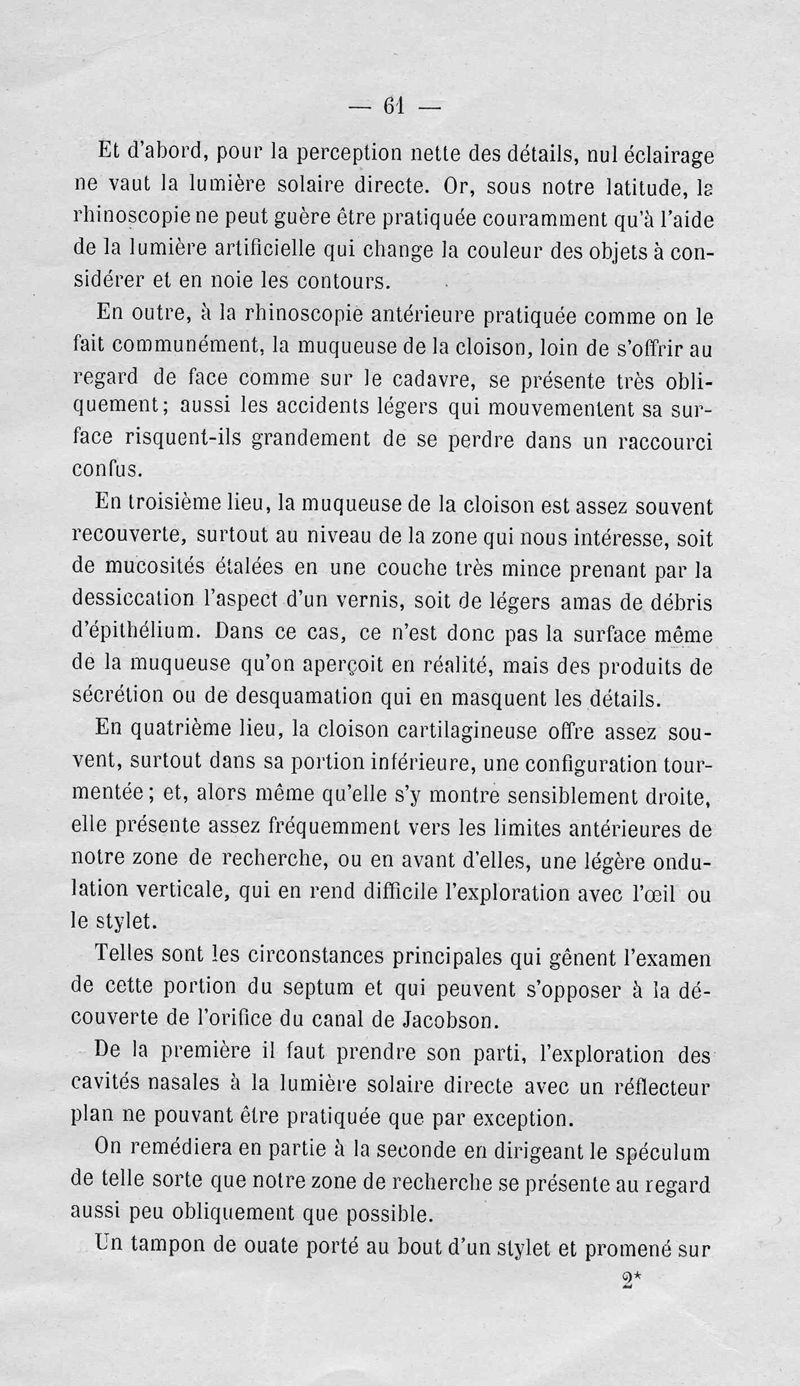 — 61 —

Et d'abord, pour la perception nette des détails, nul éclairage ne vaut la lumière solaire directe. Or, sous notre latitude, la rhinoscopie ne peut guère être pratiquée couramment qu'à l'aide de la lumière artificielle qui change la couleur des objets à considérer et en noie les contours.

En outre, à la rhinoscopie antérieure pratiquée comme on le fait communément, la muqueuse de la cloison, loin de s'offrir au regard de face comme sur le cadavre, se présente très obliquement; aussi les accidents légers qui mouvementent sa surface risquent-ils grandement de se perdre dans un raccourci confus.

En troisième lieu, la muqueuse de la cloison est assez souvent recouverte, surtout au niveau de la zone qui nous intéresse, soit de mucosités étalées en une couche très mince prenant par la dessiccation l'aspect d'un vernis, soit de légers amas de débris d'épithélium. Dans ce cas, ce n'est donc pas la surface même de la muqueuse qu'on aperçoit en réalité, mais des produits de sécrétion ou de desquamation qui en masquent les détails.

En quatrième lieu, la cloison cartilagineuse offre assez souvent, surtout dans sa portion inférieure, une configuration tourmentée; et, alors même qu'elle s'y montre sensiblement droite, elle présente assez fréquemment vers les limites antérieures de notre zone de recherche, ou en avant d'elles, une légère ondulation verticale, qui en rend difficile l'exploration avec l'œil ou le stylet.

Telles sont les circonstances principales qui gênent l'examen de cette portion du septum et qui peuvent s'opposer à la découverte de l'orifice du canal de Jacobson.

De la première il faut prendre son parti, l'exploration des cavités nasales à la lumière solaire directe avec un réflecteur plan ne pouvant être pratiquée que par exception.

On remédiera en partie à la seconde en dirigeant le spéculum de telle sorte que notre zone de recherche se présente au regard aussi peu obliquement que possible.

Un tampon de ouate porté au bout d'un stylet et promené sur

2*